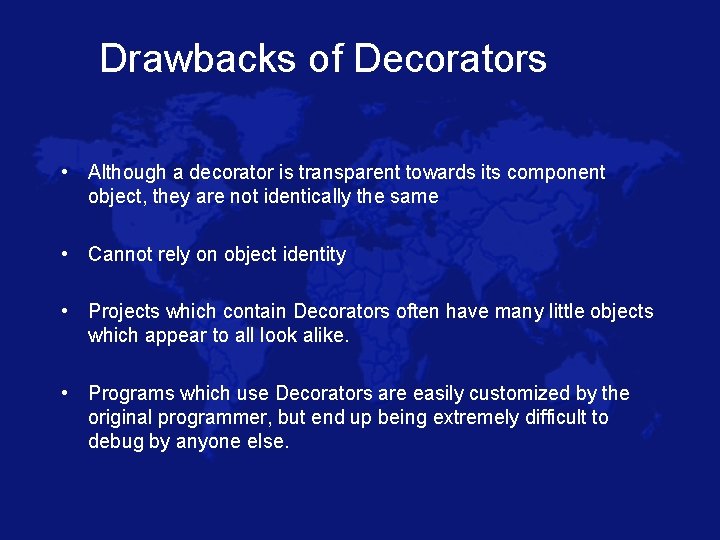 Drawbacks of Decorators

• Although a decorator is transparent towards its component object, they are not identically the same

• Cannot rely on object identity

• Projects which contain Decorators often have many little objects which appear to all look alike.

• Programs which use Decorators are easily customized by the original programmer, but end up being extremely difficult to debug by anyone else.